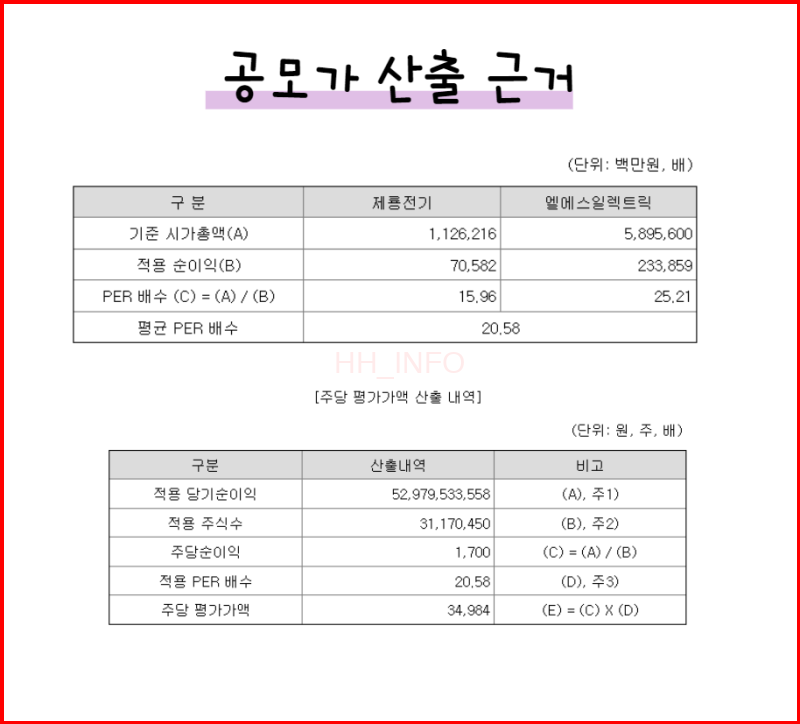 공모가 산출 근거

(단위: 백만원, 배)

| 구 분 | 제룡전기 | 엘에스일렉트릭 |
|---|---|---|
| 기준 시가총액(A) | 1,126,216 | 5,895,600 |
| 적용 순이익(B) | 70,582 | 233,859 |
| PER 배수 (C) = (A) / (B) | 15.96 | 25.21 |
| 평균 PER 배수 | 20.58 | |

HH_INFO

[주당 평가가액 산출 내역]

(단위: 원, 주, 배)

| 구분 | 산출내역 | 비고 |
|---|---|---|
| 적용 당기순이익 | 52,979,533,558 | (A), 주1) |
| 적용 주식수 | 31,170,450 | (B), 주2) |
| 주당순이익 | 1,700 | (C) = (A) / (B) |
| 적용 PER 배수 | 20.58 | (D), 주3) |
| 주당 평가가액 | 34,984 | (E) = (C) X (D) |